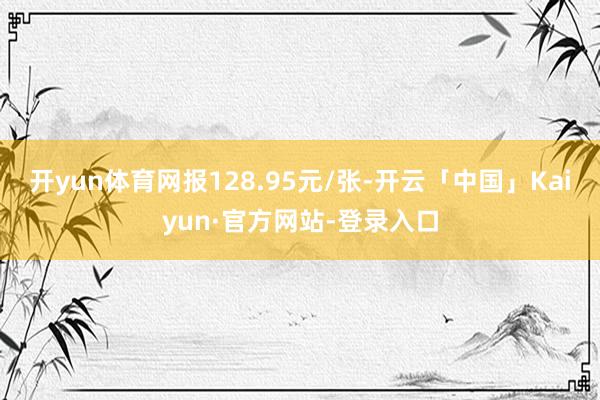 开yun体育网报128.95元/张-开云「中国」Kaiyun·官方网站-登录入口